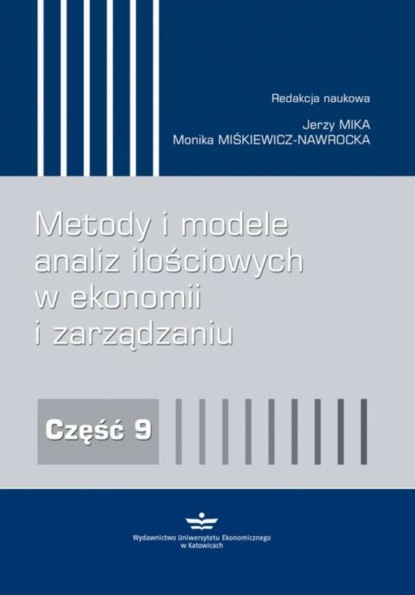 Redakcja naukowa

Jerzy MIKA
Monika MIŚKIEWICZ-NAWROCKA

Metody i modele analiz ilościowych w ekonomii i zarządzaniu

Część 9

Wydawnictwo Uniwersytetu Ekonomicznego w Katowicach